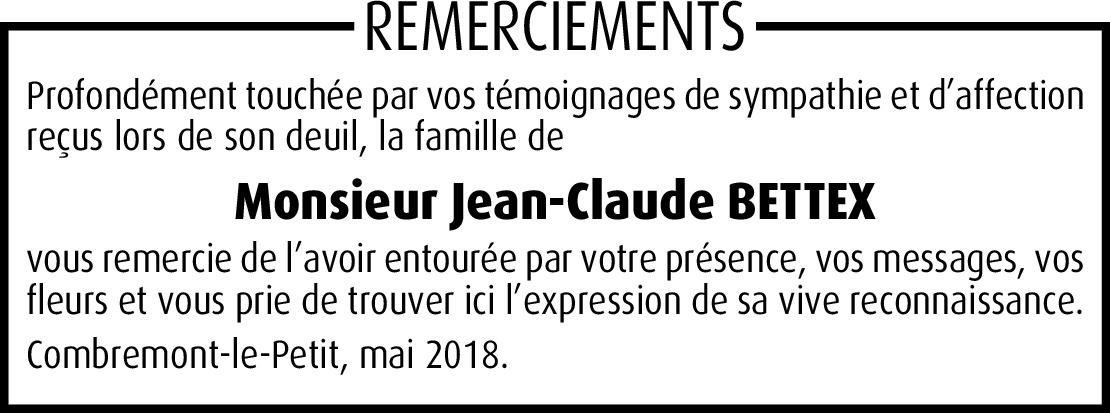 REMERCIEMENTS

Profondément touchée par vos témoignages de sympathie et d'affection reçus lors de son deuil, la famille de

Monsieur Jean-Claude BETTEX

vous remercie de l'avoir entourée par votre présence, vos messages, vos fleurs et vous prie de trouver ici l'expression de sa vive reconnaissance.

Combremont-le-Petit, mai 2018.